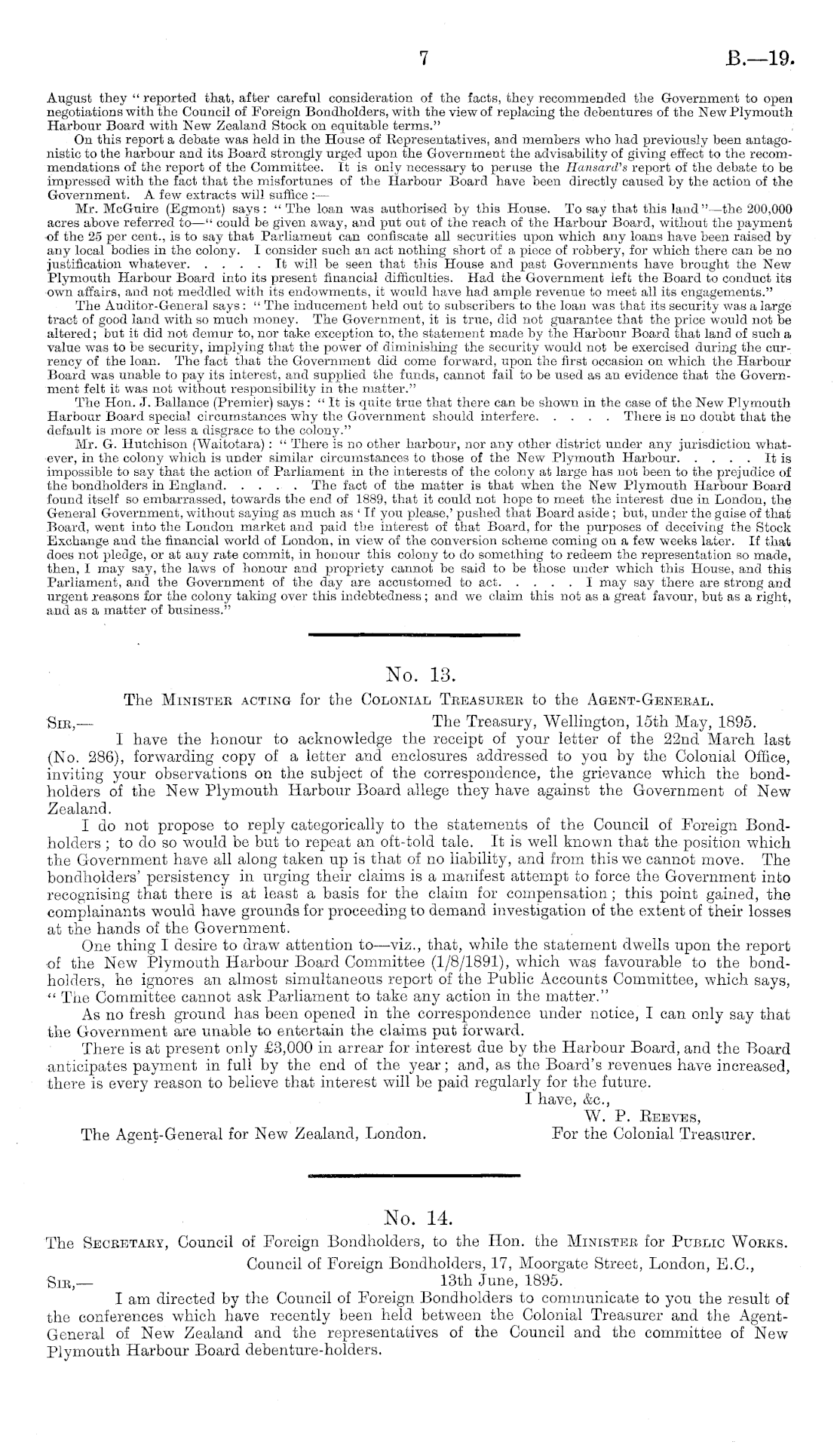 7 B.—19.

August they "reported that, after careful consideration of the facts, they recommended the Government to open negotiations with the Council of Foreign Bondholders, with the view of replacing the debentures of the New Plymouth Harbour Board with New Zealand Stock on equitable terms."

On this report a debate was held in the House of Representatives, and members who had previously been antagonistic to the harbour and its Board strongly urged upon the Government the advisability of giving effect to the recommendations of the report of the Committee. It is only necessary to peruse the Hansard's report of the debate to be impressed with the fact that the misfortunes of the Harbour Board have been directly caused by the action of the Government. A few extracts will suffice:—

Mr. McGuire (Egmont) says: "The loan was authorised by this House. To say that this land"—the 200,000 acres above referred to—"could be given away, and put out of the reach of the Harbour Board, without the payment of the 25 per cent., is to say that Parliament can confiscate all securities upon which any loans have been raised by any local bodies in the colony. I consider such an act nothing short of a piece of robbery, for which there can be no justification whatever. . . . . It will be seen that this House and past Governments have brought the New Plymouth Harbour Board into its present financial difficulties. Had the Government left the Board to conduct its own affairs, and not meddled with its endowments, it would have had ample revenue to meet all its engagements."

The Auditor-General says: "The inducement held out to subscribers to the loan was that its security was a large tract of good land with so much money. The Government, it is true, did not guarantee that the price would not be altered; but it did not demur to, nor take exception to, the statement made by the Harbour Board that land of such a value was to be security, implying that the power of diminishing the security would not be exercised during the currency of the loan. The fact that the Government did come forward, upon the first occasion on which the Harbour Board was unable to pay its interest, and supplied the funds, cannot fail to be used as an evidence that the Government felt it was not without responsibility in the matter."

The Hon. J. Ballance (Premier) says: "It is quite true that there can be shown in the case of the New Plymouth Harbour Board special circumstances why the Government should interfere. . . . . There is no doubt that the default is more or less a disgrace to the colony."

Mr. G. Hutchison (Waitotara): "There is no other harbour, nor any other district under any jurisdiction whatever, in the colony which is under similar circumstances to those of the New Plymouth Harbour. . . . . It is impossible to say that the action of Parliament in the interests of the colony at large has not been to the prejudice of the bondholders in England. . . . . The fact of the matter is that when the New Plymouth Harbour Board found itself so embarrassed, towards the end of 1889, that it could not hope to meet the interest due in London, the General Government, without saying as much as 'If you please,' pushed that Board aside; but, under the guise of that Board, went into the London market and paid the interest of that Board, for the purposes of deceiving the Stock Exchange and the financial world of London, in view of the conversion scheme coming on a few weeks later. If that does not pledge, or at any rate commit, in honour this colony to do something to redeem the representation so made, then, I may say, the laws of honour and propriety cannot be said to be those under which this House, and this Parliament, and the Government of the day are accustomed to act. . . . . I may say there are strong and urgent reasons for the colony taking over this indebtedness; and we claim this not as a great favour, but as a right, and as a matter of business."

No. 13.
The Minister acting for the Colonial Treasurer to the Agent-General.

Sir,— The Treasury, Wellington, 15th May, 1895.

I have the honour to acknowledge the receipt of your letter of the 22nd March last (No. 286), forwarding copy of a letter and enclosures addressed to you by the Colonial Office, inviting your observations on the subject of the correspondence, the grievance which the bondholders of the New Plymouth Harbour Board allege they have against the Government of New Zealand.

I do not propose to reply categorically to the statements of the Council of Foreign Bondholders; to do so would be but to repeat an oft-told tale. It is well known that the position which the Government have all along taken up is that of no liability, and from this we cannot move. The bondholders' persistency in urging their claims is a manifest attempt to force the Government into recognising that there is at least a basis for the claim for compensation; this point gained, the complainants would have grounds for proceeding to demand investigation of the extent of their losses at the hands of the Government.

One thing I desire to draw attention to—viz., that, while the statement dwells upon the report of the New Plymouth Harbour Board Committee (1/8/1891), which was favourable to the bondholders, he ignores an almost simultaneous report of the Public Accounts Committee, which says, "The Committee cannot ask Parliament to take any action in the matter."

As no fresh ground has been opened in the correspondence under notice, I can only say that the Government are unable to entertain the claims put forward.

There is at present only £3,000 in arrear for interest due by the Harbour Board, and the Board anticipates payment in full by the end of the year; and, as the Board's revenues have increased, there is every reason to believe that interest will be paid regularly for the future.

I have, &c.,
W. P. Reeves,
For the Colonial Treasurer.

The Agent-General for New Zealand, London.

No. 14.
The Secretary, Council of Foreign Bondholders, to the Hon. the Minister for Public Works.

Council of Foreign Bondholders, 17, Moorgate Street, London, E.C.,
Sir,— 13th June, 1895.

I am directed by the Council of Foreign Bondholders to communicate to you the result of the conferences which have recently been held between the Colonial Treasurer and the Agent-General of New Zealand and the representatives of the Council and the committee of New Plymouth Harbour Board debenture-holders.